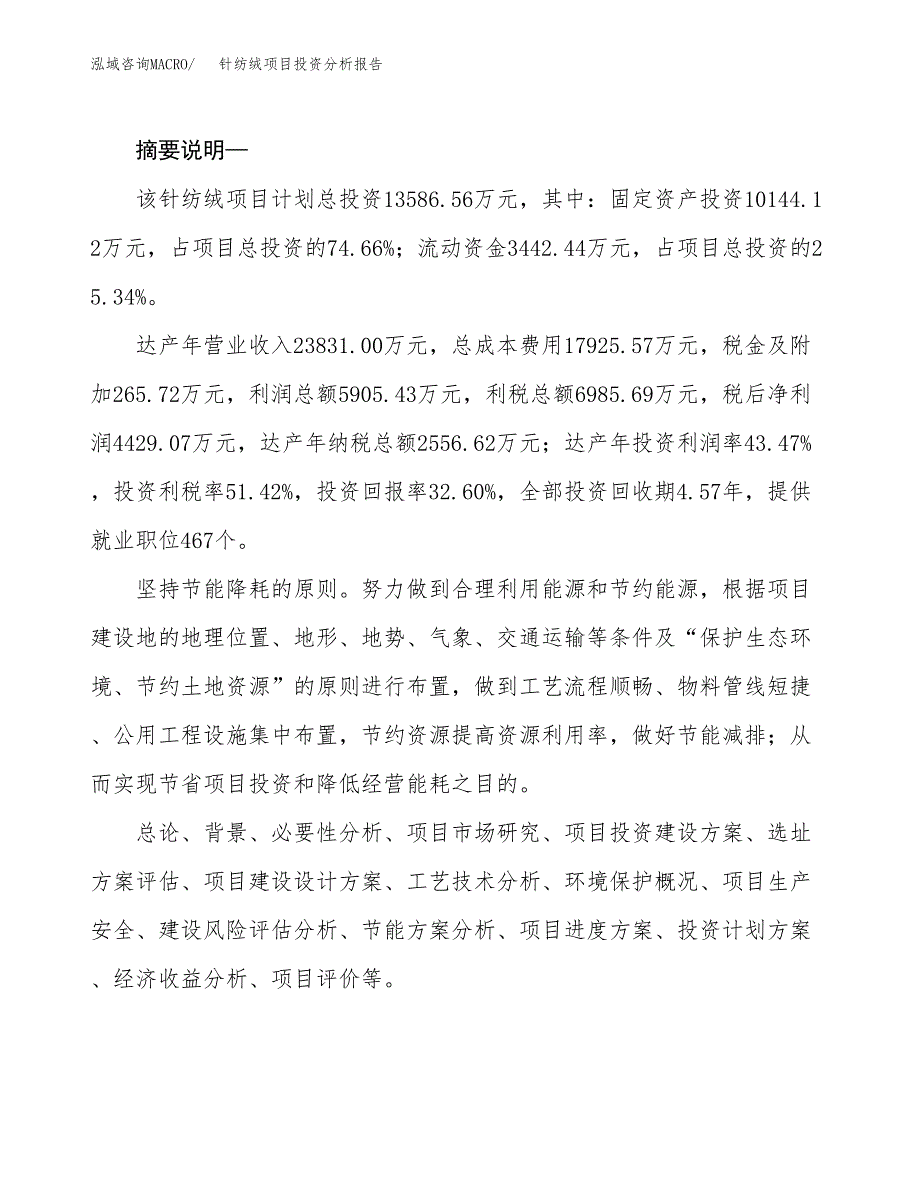 泓域咨询MACRO/　针纺绒项目投资分析报告

摘要说明—

该针纺绒项目计划总投资13586.56万元，其中：固定资产投资10144.12万元，占项目总投资的74.66%；流动资金3442.44万元，占项目总投资的25.34%。

达产年营业收入23831.00万元，总成本费用17925.57万元，税金及附加265.72万元，利润总额5905.43万元，利税总额6985.69万元，税后净利润4429.07万元，达产年纳税总额2556.62万元；达产年投资利润率43.47%，投资利税率51.42%，投资回报率32.60%，全部投资回收期4.57年，提供就业职位467个。

坚持节能降耗的原则。努力做到合理利用能源和节约能源，根据项目建设地的地理位置、地形、地势、气象、交通运输等条件及“保护生态环境、节约土地资源”的原则进行布置，做到工艺流程顺畅、物料管线短捷、公用工程设施集中布置，节约资源提高资源利用率，做好节能减排；从而实现节省项目投资和降低经营能耗之目的。

总论、背景、必要性分析、项目市场研究、项目投资建设方案、选址方案评估、项目建设设计方案、工艺技术分析、环境保护概况、项目生产安全、建设风险评估分析、节能方案分析、项目进度方案、投资计划方案、经济收益分析、项目评价等。